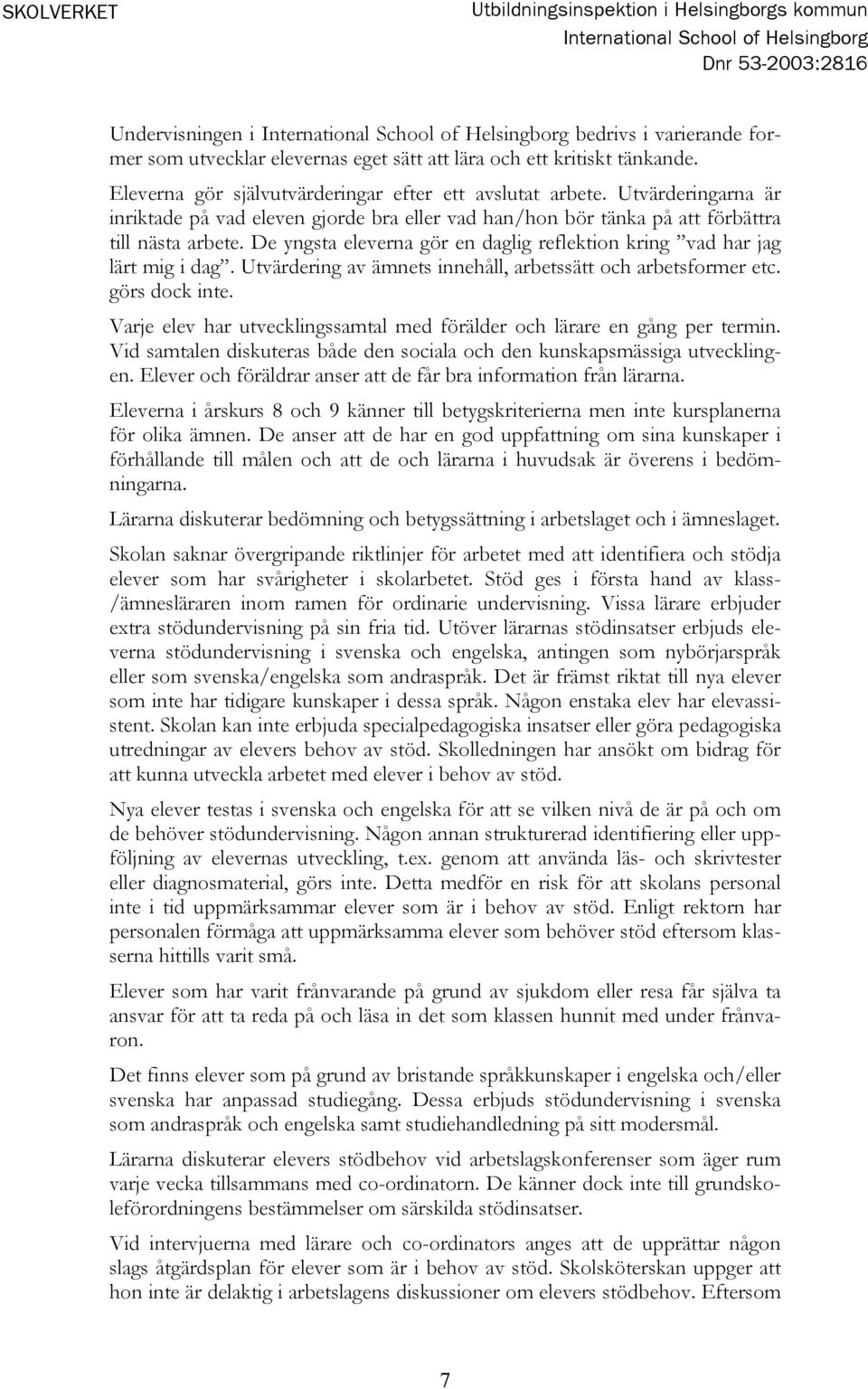 SKOLVERKET

Utbildningsinspektion i Helsingborgs kommun
International School of Helsingborg
Dnr 53-2003:2816

Undervisningen i International School of Helsingborg bedrivs i varierande former som utvecklar elevernas eget sätt att lära och ett kritiskt tänkande.

Eleverna gör självutvärderingar efter ett avslutat arbete. Utvärderingarna är inriktade på vad eleven gjorde bra eller vad han/hon bör tänka på att förbättra till nästa arbete. De yngsta eleverna gör en daglig reflektion kring ”vad har jag lärt mig i dag”. Utvärdering av ämnets innehåll, arbetssätt och arbetsformer etc. görs dock inte.

Varje elev har utvecklingssamtal med förälder och lärare en gång per termin. Vid samtalen diskuteras både den sociala och den kunskapsmässiga utvecklingen. Elever och föräldrar anser att de får bra information från lärarna.

Eleverna i årskurs 8 och 9 känner till betygskriterierna men inte kursplanerna för olika ämnen. De anser att de har en god uppfattning om sina kunskaper i förhållande till målen och att de och lärarna i huvudsak är överens i bedömningarna.

Lärarna diskuterar bedömning och betygssättning i arbetslaget och i ämneslaget.

Skolan saknar övergripande riktlinjer för arbetet med att identifiera och stödja elever som har svårigheter i skolarbetet. Stöd ges i första hand av klass-/ämnesläraren inom ramen för ordinarie undervisning. Vissa lärare erbjuder extra stödundervisning på sin fria tid. Utöver lärarnas stödinsatser erbjuds eleverna stödundervisning i svenska och engelska, antingen som nybörjarspråk eller som svenska/engelska som andraspråk. Det är främst riktat till nya elever som inte har tidigare kunskaper i dessa språk. Någon enstaka elev har elevassistent. Skolan kan inte erbjuda specialpedagogiska insatser eller göra pedagogiska utredningar av elevers behov av stöd. Skolledningen har ansökt om bidrag för att kunna utveckla arbetet med elever i behov av stöd.

Nya elever testas i svenska och engelska för att se vilken nivå de är på och om de behöver stödundervisning. Någon annan strukturerad identifiering eller uppföljning av elevernas utveckling, t.ex. genom att använda läs- och skrivtester eller diagnosmaterial, görs inte. Detta medför en risk för att skolans personal inte i tid uppmärksammar elever som är i behov av stöd. Enligt rektorn har personalen förmåga att uppmärksamma elever som behöver stöd eftersom klasserna hittills varit små.

Elever som har varit frånvarande på grund av sjukdom eller resa får själva ta ansvar för att ta reda på och läsa in det som klassen hunnit med under frånvaron.

Det finns elever som på grund av bristande språkkunskaper i engelska och/eller svenska har anpassad studiegång. Dessa erbjuds stödundervisning i svenska som andraspråk och engelska samt studiehandledning på sitt modersmål.

Lärarna diskuterar elevers stödbehov vid arbetslagskonferenser som äger rum varje vecka tillsammans med co-ordinatorn. De känner dock inte till grundskoleförordningens bestämmelser om särskilda stödinsatser.

Vid intervjuerna med lärare och co-ordinators anges att de upprättar någon slags åtgärdsplan för elever som är i behov av stöd. Skolsköterskan uppger att hon inte är delaktig i arbetslagens diskussioner om elevers stödbehov. Eftersom

7